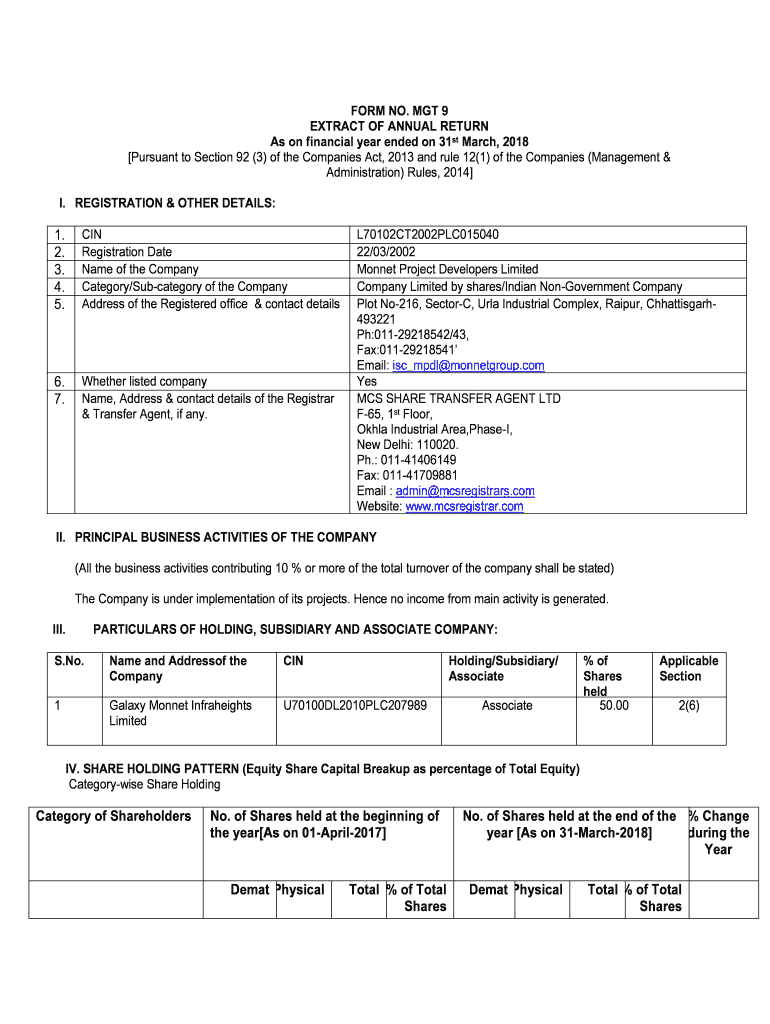 FORM NO. MGT 9
EXTRACT OF ANNUAL RETURN
As on financial year ended on 31$^{st}$ March, 2018
[Pursuant to Section 92 (3) of the Companies Act, 2013 and rule 12(1) of the Companies (Management & Administration) Rules, 2014]

I. REGISTRATION & OTHER DETAILS:

| | | |
|---|---|---|
| 1. | CIN | L70102CT2002PLC015040 |
| 2. | Registration Date | 22/03/2002 |
| 3. | Name of the Company | Monnet Project Developers Limited |
| 4. | Category/Sub-category of the Company | Company Limited by shares/Indian Non-Government Company |
| 5. | Address of the Registered office & contact details | Plot No-216, Sector-C, Urla Industrial Complex, Raipur, Chhattisgarh-493221 Ph:011-29218542/43, Fax:011-29218541' Email: isc_mpdl@monnetgroup.com |
| 6. | Whether listed company | Yes |
| 7. | Name, Address & contact details of the Registrar & Transfer Agent, if any. | MCS SHARE TRANSFER AGENT LTD F-65, 1$^{st}$ Floor, Okhla Industrial Area,Phase-I, New Delhi: 110020. Ph.: 011-41406149 Fax: 011-41709881 Email : admin@mcsregistrars.com Website: www.mcsregistrar.com |

II. PRINCIPAL BUSINESS ACTIVITIES OF THE COMPANY

(All the business activities contributing 10 % or more of the total turnover of the company shall be stated)

The Company is under implementation of its projects. Hence no income from main activity is generated.

III. PARTICULARS OF HOLDING, SUBSIDIARY AND ASSOCIATE COMPANY:

| S.No. | Name and Addressof the Company | CIN | Holding/Subsidiary/ Associate | % of Shares held | Applicable Section |
|---|---|---|---|---|---|
| 1 | Galaxy Monnet Infraheights Limited | U70100DL2010PLC207989 | Associate | 50.00 | 2(6) |

IV. SHARE HOLDING PATTERN (Equity Share Capital Breakup as percentage of Total Equity)
Category-wise Share Holding

| Category of Shareholders | No. of Shares held at the beginning of the year[As on 01-April-2017] | | | | No. of Shares held at the end of the year [As on 31-March-2018] | | | | % Change during the Year |
|---|---|---|---|---|---|---|---|---|---|
| | Demat | Physical | Total | % of Total Shares | Demat | Physical | Total | % of Total Shares | |